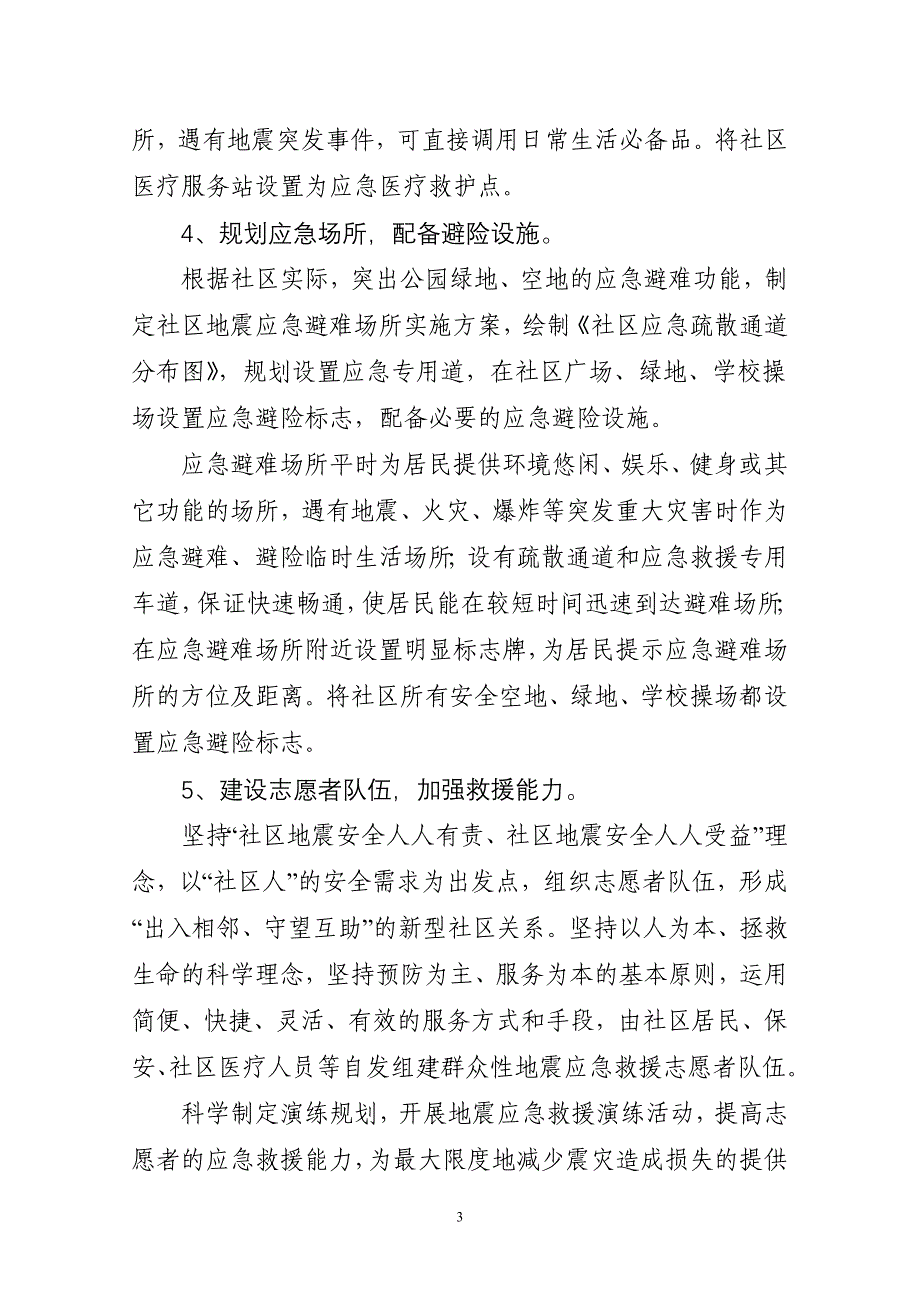 所，遇有地震突发事件，可直接调用日常生活必备品。将社区医疗服务站设置为应急医疗救护点。

4、规划应急场所，配备避险设施。

根据社区实际，突出公园绿地、空地的应急避难功能，制定社区地震应急避难场所实施方案，绘制《社区应急疏散通道分布图》，规划设置应急专用道，在社区广场、绿地、学校操场设置应急避险标志，配备必要的应急避险设施。

应急避难场所平时为居民提供环境悠闲、娱乐、健身或其它功能的场所，遇有地震、火灾、爆炸等突发重大灾害时作为应急避难、避险临时生活场所；设有疏散通道和应急救援专用车道，保证快速畅通，使居民能在较短时间迅速到达避难场所；在应急避难场所附近设置明显标志牌，为居民提示应急避难场所的方位及距离。将社区所有安全空地、绿地、学校操场都设置应急避险标志。

5、建设志愿者队伍，加强救援能力。

坚持“社区地震安全人人有责、社区地震安全人人受益”理念，以“社区人”的安全需求为出发点，组织志愿者队伍，形成“出入相邻、守望互助”的新型社区关系。坚持以人为本、拯救生命的科学理念，坚持预防为主、服务为本的基本原则，运用简便、快捷、灵活、有效的服务方式和手段，由社区居民、保安、社区医疗人员等自发组建群众性地震应急救援志愿者队伍。

科学制定演练规划，开展地震应急救援演练活动，提高志愿者的应急救援能力，为最大限度地减少震灾造成损失的提供

3